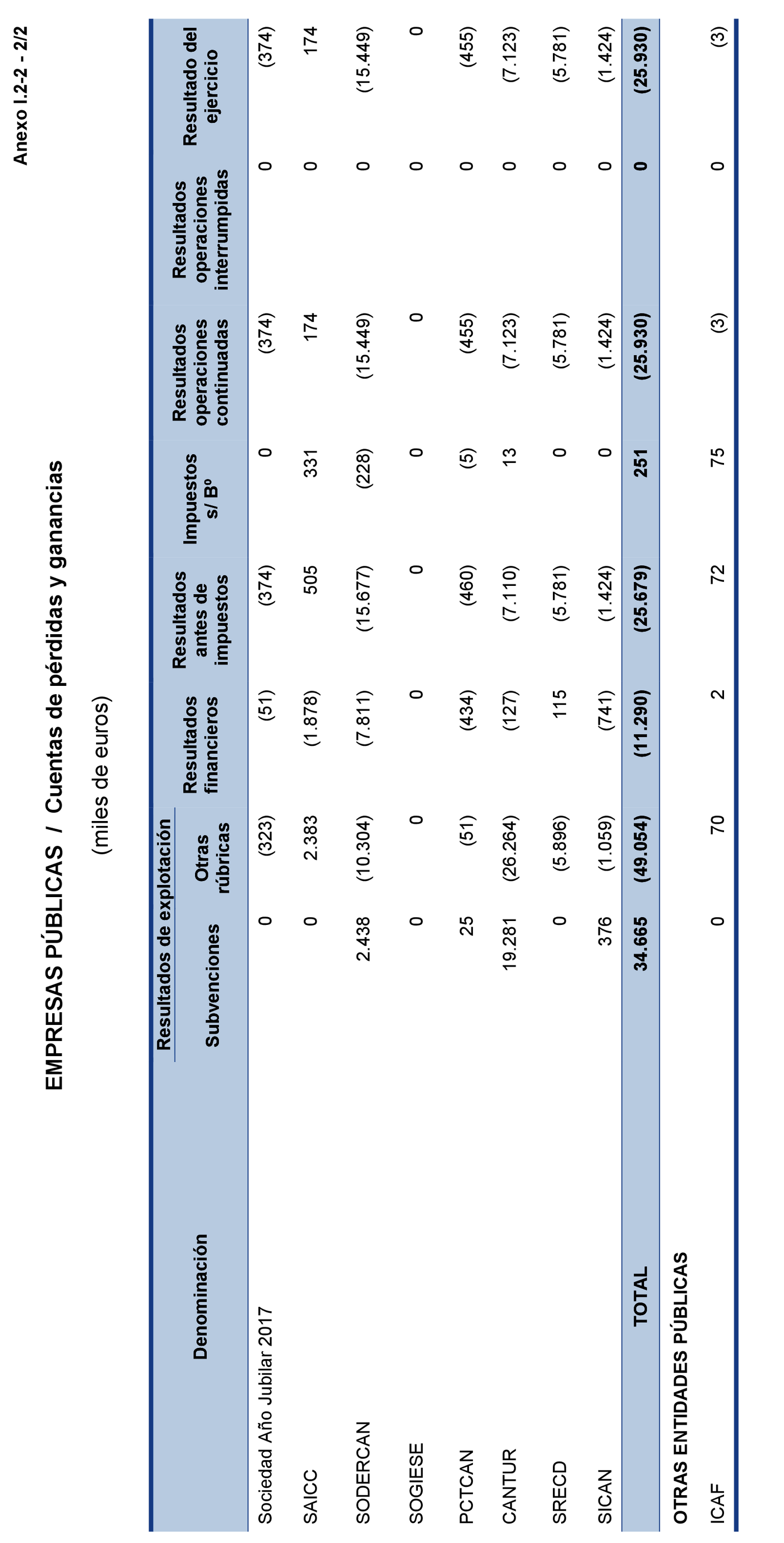 Anexo I.2-2 - 2/2

EMPRESAS PÚBLICAS / Cuentas de pérdidas y ganancias

(miles de euros)

| Denominación | Resultados de explotación: Subvenciones | Resultados de explotación: Otras rúbricas | Resultados financieros | Resultados antes de impuestos | Impuestos s/ Bº | Resultados operaciones continuadas | Resultados operaciones interrumpidas | Resultado del ejercicio |
|---|---|---|---|---|---|---|---|---|
| Sociedad Año Jubilar 2017 | 0 | (323) | (51) | (374) | 0 | (374) | 0 | (374) |
| SAICC | 0 | 2.383 | (1.878) | 505 | 331 | 174 | 0 | 174 |
| SODERCAN | 2.438 | (10.304) | (7.811) | (15.677) | (228) | (15.449) | 0 | (15.449) |
| SOGIESE | 0 | 0 | 0 | 0 | 0 | 0 | 0 | 0 |
| PCTCAN | 25 | (51) | (434) | (460) | (5) | (455) | 0 | (455) |
| CANTUR | 19.281 | (26.264) | (127) | (7.110) | 13 | (7.123) | 0 | (7.123) |
| SRECD | 0 | (5.896) | 115 | (5.781) | 0 | (5.781) | 0 | (5.781) |
| SICAN | 376 | (1.059) | (741) | (1.424) | 0 | (1.424) | 0 | (1.424) |
| TOTAL | 34.665 | (49.054) | (11.290) | (25.679) | 251 | (25.930) | 0 | (25.930) |
| OTRAS ENTIDADES PÚBLICAS | | | | | | | | |
| ICAF | 0 | 70 | 2 | 72 | 75 | (3) | 0 | (3) |